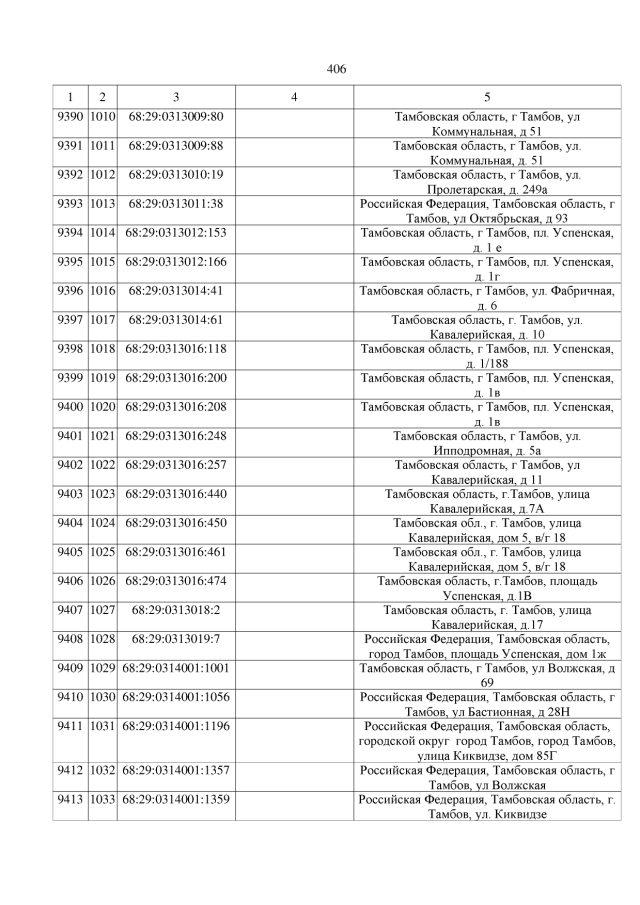 406

| 1 | 2 | 3 | 4 | 5 |
|---|---|---|---|---|
| 9390 | 1010 | 68:29:0313009:80 | | Тамбовская область, г Тамбов, ул Коммунальная, д 51 |
| 9391 | 1011 | 68:29:0313009:88 | | Тамбовская область, г Тамбов, ул. Коммунальная, д. 51 |
| 9392 | 1012 | 68:29:0313010:19 | | Тамбовская область, г Тамбов, ул. Пролетарская, д. 249а |
| 9393 | 1013 | 68:29:0313011:38 | | Российская Федерация, Тамбовская область, г Тамбов, ул Октябрьская, д 93 |
| 9394 | 1014 | 68:29:0313012:153 | | Тамбовская область, г Тамбов, пл. Успенская, д. 1 е |
| 9395 | 1015 | 68:29:0313012:166 | | Тамбовская область, г Тамбов, пл. Успенская, д. 1г |
| 9396 | 1016 | 68:29:0313014:41 | | Тамбовская область, г Тамбов, ул. Фабричная, д. 6 |
| 9397 | 1017 | 68:29:0313014:61 | | Тамбовская область, г. Тамбов, ул. Кавалерийская, д. 10 |
| 9398 | 1018 | 68:29:0313016:118 | | Тамбовская область, г Тамбов, пл. Успенская, д. 1/188 |
| 9399 | 1019 | 68:29:0313016:200 | | Тамбовская область, г Тамбов, пл. Успенская, д. 1в |
| 9400 | 1020 | 68:29:0313016:208 | | Тамбовская область, г Тамбов, пл. Успенская, д. 1в |
| 9401 | 1021 | 68:29:0313016:248 | | Тамбовская область, г Тамбов, ул. Ипподромная, д. 5а |
| 9402 | 1022 | 68:29:0313016:257 | | Тамбовская область, г Тамбов, ул Кавалерийская, д 11 |
| 9403 | 1023 | 68:29:0313016:440 | | Тамбовская область, г.Тамбов, улица Кавалерийская, д.7А |
| 9404 | 1024 | 68:29:0313016:450 | | Тамбовская обл., г. Тамбов, улица Кавалерийская, дом 5, в/г 18 |
| 9405 | 1025 | 68:29:0313016:461 | | Тамбовская обл., г. Тамбов, улица Кавалерийская, дом 5, в/г 18 |
| 9406 | 1026 | 68:29:0313016:474 | | Тамбовская область, г.Тамбов, площадь Успенская, д.1В |
| 9407 | 1027 | 68:29:0313018:2 | | Тамбовская область, г. Тамбов, улица Кавалерийская, д.17 |
| 9408 | 1028 | 68:29:0313019:7 | | Российская Федерация, Тамбовская область, город Тамбов, площадь Успенская, дом 1ж |
| 9409 | 1029 | 68:29:0314001:1001 | | Тамбовская область, г Тамбов, ул Волжская, д 69 |
| 9410 | 1030 | 68:29:0314001:1056 | | Российская Федерация, Тамбовская область, г Тамбов, ул Бастионная, д 28Н |
| 9411 | 1031 | 68:29:0314001:1196 | | Российская Федерация, Тамбовская область, городской округ город Тамбов, город Тамбов, улица Киквидзе, дом 85Г |
| 9412 | 1032 | 68:29:0314001:1357 | | Российская Федерация, Тамбовская область, г Тамбов, ул Волжская |
| 9413 | 1033 | 68:29:0314001:1359 | | Российская Федерация, Тамбовская область, г. Тамбов, ул. Киквидзе |